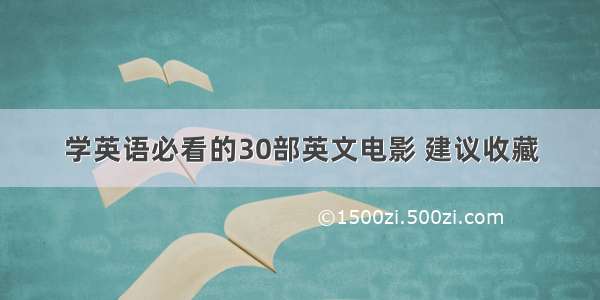 学英语必看的30部英文电影 建议收藏

©1500zi.500zi.com